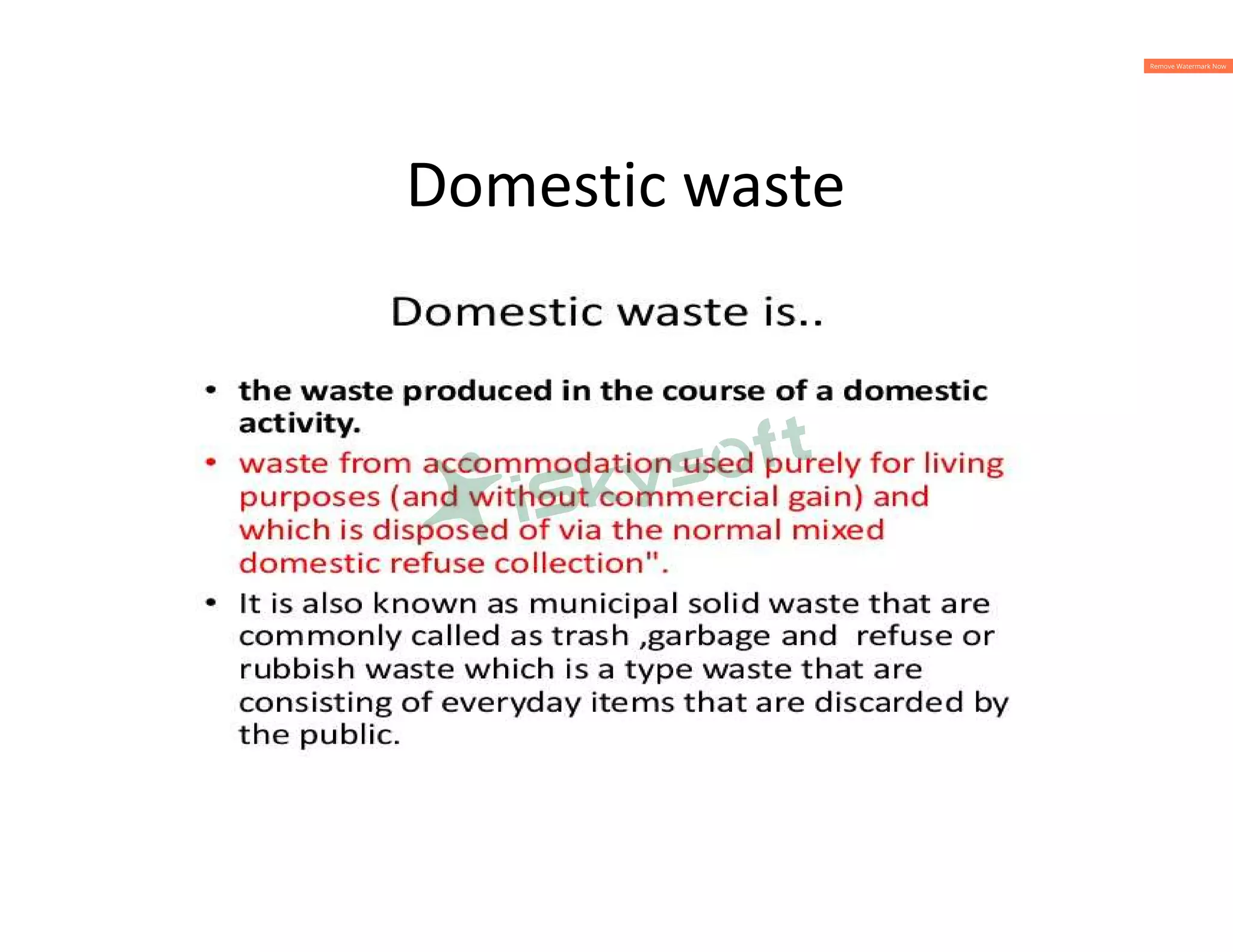 Remove Watermark Now

Domestic waste

Domestic waste is..

• the waste produced in the course of a domestic activity.
• waste from accommodation used purely for living purposes (and without commercial gain) and which is disposed of via the normal mixed domestic refuse collection".
• It is also known as municipal solid waste that are commonly called as trash ,garbage and refuse or rubbish waste which is a type waste that are consisting of everyday items that are discarded by the public.

iskysoft